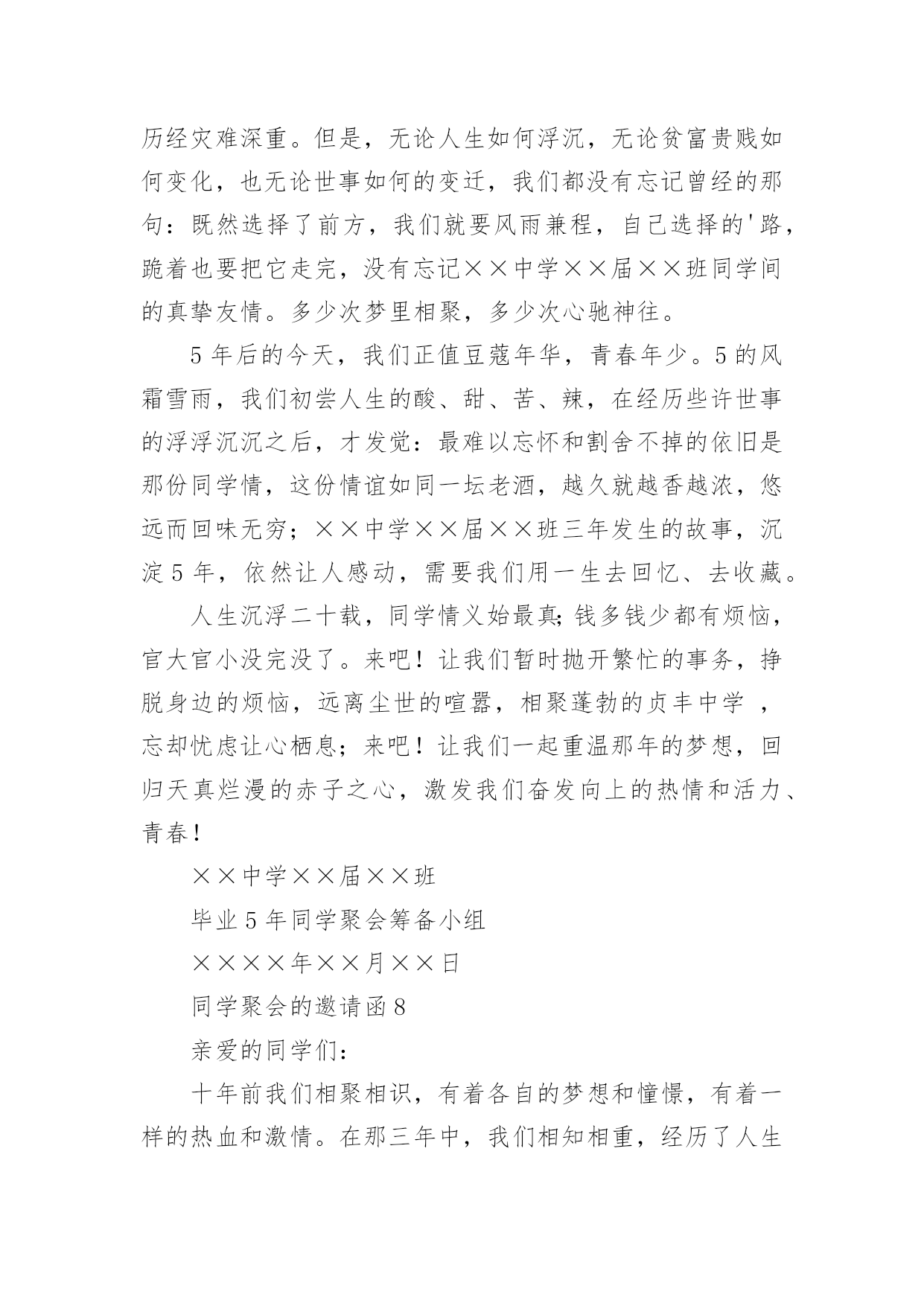 历经灾难深重。但是，无论人生如何浮沉，无论贫富贵贱如何变化，也无论世事如何的变迁，我们都没有忘记曾经的那句：既然选择了前方，我们就要风雨兼程，自己选择的'路，跪着也要把它走完，没有忘记××中学××届××班同学间的真挚友情。多少次梦里相聚，多少次心驰神往。

5年后的今天，我们正值豆蔻年华，青春年少。5的风霜雪雨，我们初尝人生的酸、甜、苦、辣，在经历些许世事的浮浮沉沉之后，才发觉：最难以忘怀和割舍不掉的依旧是那份同学情，这份情谊如同一坛老酒，越久就越香越浓，悠远而回味无穷；××中学××届××班三年发生的故事，沉淀5年，依然让人感动，需要我们用一生去回忆、去收藏。

人生沉浮二十载，同学情义始最真;钱多钱少都有烦恼，官大官小没完没了。来吧！让我们暂时抛开繁忙的事务，挣脱身边的烦恼，远离尘世的喧嚣，相聚蓬勃的贞丰中学 ，忘却忧虑让心栖息；来吧！让我们一起重温那年的梦想，回归天真烂漫的赤子之心，激发我们奋发向上的热情和活力、青春！

××中学××届××班

毕业5年同学聚会筹备小组

××××年××月××日

同学聚会的邀请函8

亲爱的同学们：

十年前我们相聚相识，有着各自的梦想和憧憬，有着一样的热血和激情。在那三年中，我们相知相重，经历了人生